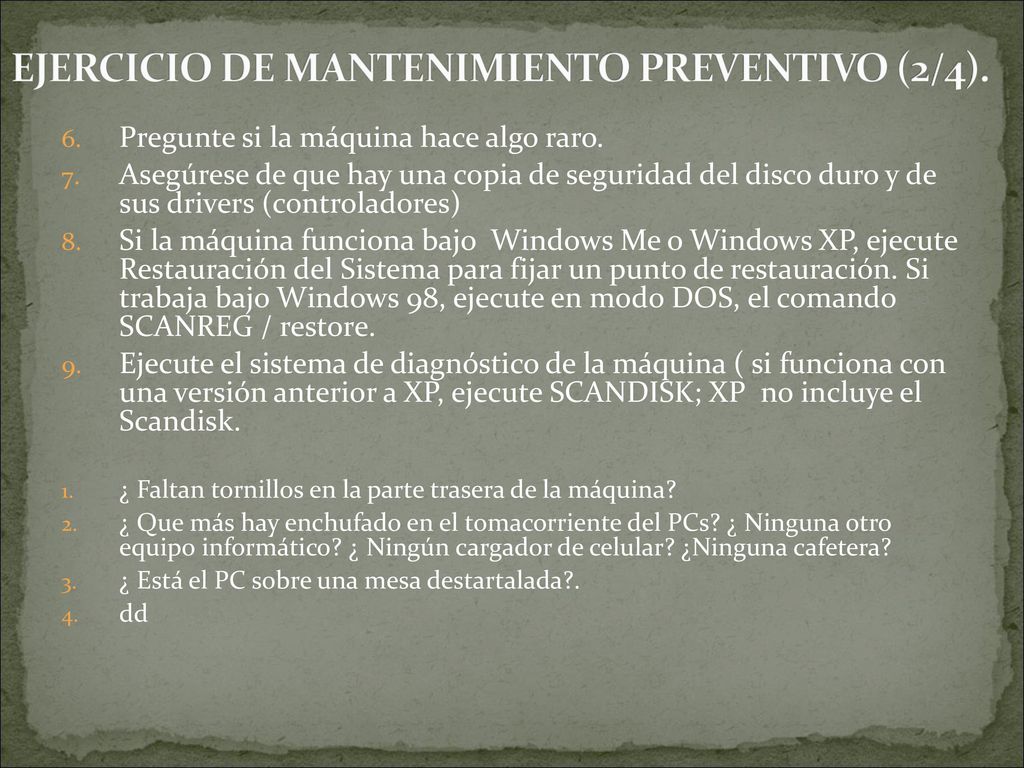 EJERCICIO DE MANTENIMIENTO PREVENTIVO (2/4).

6. Pregunte si la máquina hace algo raro.
7. Asegúrese de que hay una copia de seguridad del disco duro y de sus drivers (controladores)
8. Si la máquina funciona bajo Windows Me o Windows XP, ejecute Restauración del Sistema para fijar un punto de restauración. Si trabaja bajo Windows 98, ejecute en modo DOS, el comando SCANREG / restore.
9. Ejecute el sistema de diagnóstico de la máquina ( si funciona con una versión anterior a XP, ejecute SCANDISK; XP no incluye el Scandisk.

1. ¿ Faltan tornillos en la parte trasera de la máquina?
2. ¿ Que más hay enchufado en el tomacorriente del PCs? ¿ Ninguna otro equipo informático? ¿ Ningún cargador de celular? ¿Ninguna cafetera?
3. ¿ Está el PC sobre una mesa destartalada?.
4. dd